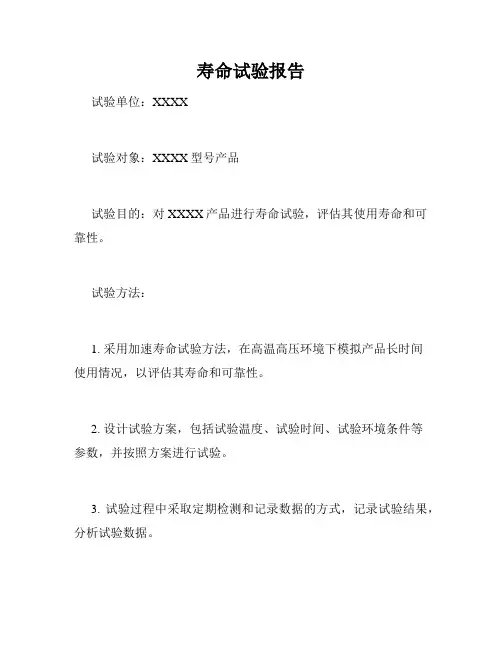 寿命试验报告

试验单位：XXXX

试验对象：XXXX 型号产品

试验目的：对 XXXX 产品进行寿命试验，评估其使用寿命和可靠性。

试验方法：

1. 采用加速寿命试验方法，在高温高压环境下模拟产品长时间使用情况，以评估其寿命和可靠性。

2. 设计试验方案，包括试验温度、试验时间、试验环境条件等参数，并按照方案进行试验。

3. 试验过程中采取定期检测和记录数据的方式，记录试验结果，分析试验数据。